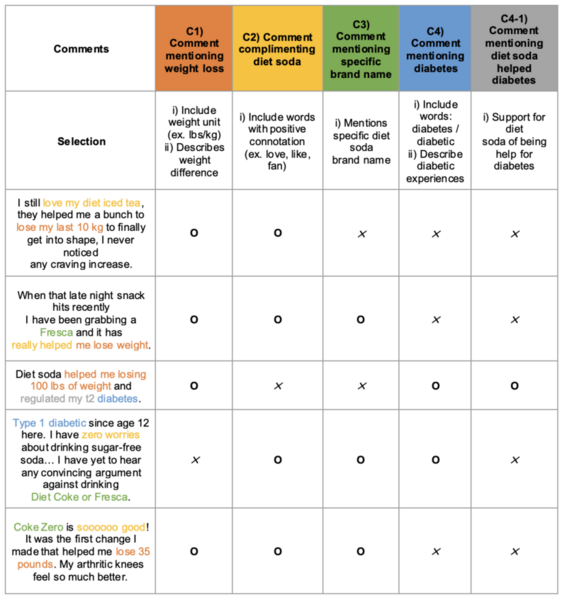 | Comments | C1) Comment mentioning weight loss | C2) Comment complimenting diet soda | C3) Comment mentioning specific brand name | C4) Comment mentioning diabetes | C4-1) Comment mentioning diet soda helped diabetes |
|---|---|---|---|---|---|
| Selection | i) Include weight unit (ex. lbs/kg) ii) Describes weight difference | i) Include words with positive connotation (ex. love, like, fan) | i) Mentions specific diet soda brand name | i) Include words: diabetes / diabetic ii) Describe diabetic experiences | i) Support for diet soda of being help for diabetes |
| I still love my diet iced tea, they helped me a bunch to lose my last 10 kg to finally get into shape, I never noticed any craving increase. | O | O | X | X | X |
| When that late night snack hits recently I have been grabbing a Fresca and it has really helped me lose weight. | O | O | O | X | X |
| Diet soda helped me losing 100 lbs of weight and regulated my t2 diabetes. | O | X | X | O | O |
| Type 1 diabetic since age 12 here. I have zero worries about drinking sugar-free soda… I have yet to hear any convincing argument against drinking Diet Coke or Fresca. | X | O | O | O | X |
| Coke Zero is soooooo good! It was the first change I made that helped me lose 35 pounds. My arthritic knees feel so much better. | O | O | O | X | X |